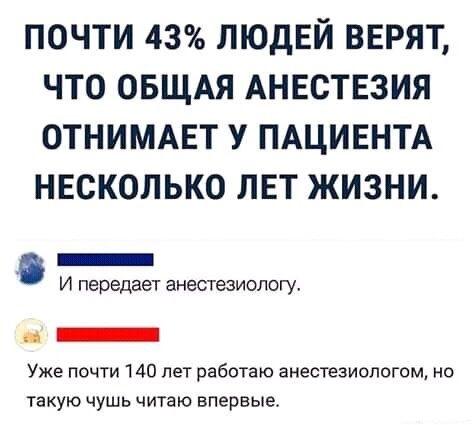 ПОЧТИ 43% ЛЮДЕЙ ВЕРЯТ, ЧТО ОБЩАЯ АНЕСТЕЗИЯ ОТНИМАЕТ У ПАЦИЕНТА НЕСКОЛЬКО ЛЕТ ЖИЗНИ.

И передает анестезиологу.

Уже почти 140 лет работаю анестезиологом, но такую чушь читаю впервые.